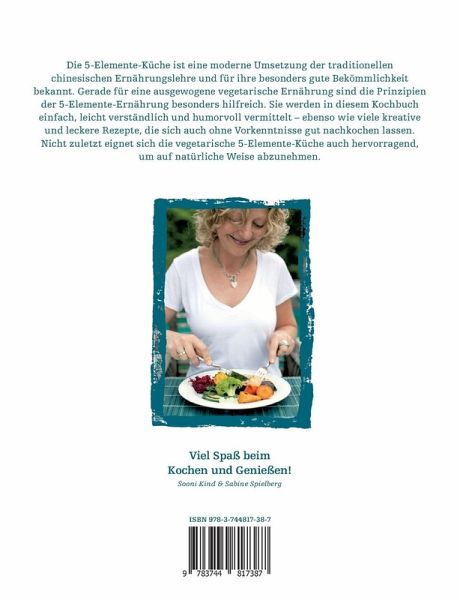 Die 5-Elemente-Küche ist eine moderne Umsetzung der traditionellen chinesischen Ernährungslehre und für ihre besonders gute Bekömmlichkeit bekannt. Gerade für eine ausgewogene vegetarische Ernährung sind die Prinzipien der 5-Elemente-Ernährung besonders hilfreich. Sie werden in diesem Kochbuch einfach, leicht verständlich und humorvoll vermittelt – ebenso wie viele kreative und leckere Rezepte, die sich auch ohne Vorkenntnisse gut nachkochen lassen. Nicht zuletzt eignet sich die vegetarische 5-Elemente-Küche auch hervorragend, um auf natürliche Weise abzunehmen.

Viel Spaß beim
Kochen und Genießen!
Sooni Kind & Sabine Spielberg

ISBN 978-3-744817-38-7

9 783744 817387